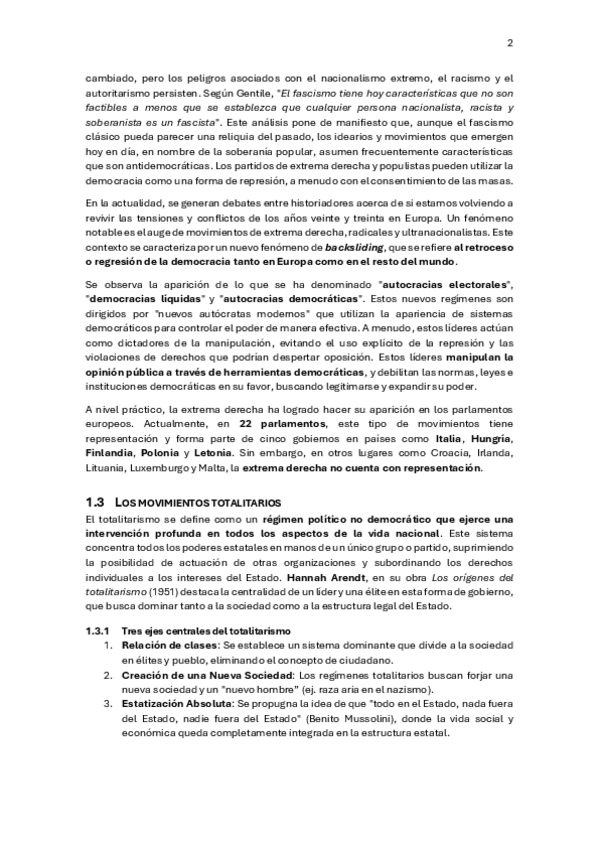 2

cambiado, pero los peligros asociados con el nacionalismo extremo, el racismo y el autoritarismo persisten. Según Gentile, "El fascismo tiene hoy características que no son factibles a menos que se establezca que cualquier persona nacionalista, racista y soberanista es un fascista". Este análisis pone de manifiesto que, aunque el fascismo clásico pueda parecer una reliquia del pasado, los idearios y movimientos que emergen hoy en día, en nombre de la soberanía popular, asumen frecuentemente características que son antidemocráticas. Los partidos de extrema derecha y populistas pueden utilizar la democracia como una forma de represión, a menudo con el consentimiento de las masas.

En la actualidad, se generan debates entre historiadores acerca de si estamos volviendo a revivir las tensiones y conflictos de los años veinte y treinta en Europa. Un fenómeno notable es el auge de movimientos de extrema derecha, radicales y ultranacionalistas. Este contexto se caracteriza por un nuevo fenómeno de backsliding, que se refiere al retroceso o regresión de la democracia tanto en Europa como en el resto del mundo.

Se observa la aparición de lo que se ha denominado "autocracias electorales", "democracias líquidas" y "autocracias democráticas". Estos nuevos regímenes son dirigidos por "nuevos autócratas modernos" que utilizan la apariencia de sistemas democráticos para controlar el poder de manera efectiva. A menudo, estos líderes actúan como dictadores de la manipulación, evitando el uso explícito de la represión y las violaciones de derechos que podrían despertar oposición. Estos líderes manipulan la opinión pública a través de herramientas democráticas, y debilitan las normas, leyes e instituciones democráticas en su favor, buscando legitimarse y expandir su poder.

A nivel práctico, la extrema derecha ha logrado hacer su aparición en los parlamentos europeos. Actualmente, en 22 parlamentos, este tipo de movimientos tiene representación y forma parte de cinco gobiernos en países como Italia, Hungría, Finlandia, Polonia y Letonia. Sin embargo, en otros lugares como Croacia, Irlanda, Lituania, Luxemburgo y Malta, la extrema derecha no cuenta con representación.

1.3 LOS MOVIMIENTOS TOTALITARIOS

El totalitarismo se define como un régimen político no democrático que ejerce una intervención profunda en todos los aspectos de la vida nacional. Este sistema concentra todos los poderes estatales en manos de un único grupo o partido, suprimiendo la posibilidad de actuación de otras organizaciones y subordinando los derechos individuales a los intereses del Estado. Hannah Arendt, en su obra Los orígenes del totalitarismo (1951) destaca la centralidad de un líder y una élite en esta forma de gobierno, que busca dominar tanto a la sociedad como a la estructura legal del Estado.

1.3.1 Tres ejes centrales del totalitarismo

1. Relación de clases: Se establece un sistema dominante que divide a la sociedad en élites y pueblo, eliminando el concepto de ciudadano.
2. Creación de una Nueva Sociedad: Los regímenes totalitarios buscan forjar una nueva sociedad y un "nuevo hombre" (ej. raza aria en el nazismo).
3. Estatización Absoluta: Se propugna la idea de que "todo en el Estado, nada fuera del Estado, nadie fuera del Estado" (Benito Mussolini), donde la vida social y económica queda completamente integrada en la estructura estatal.